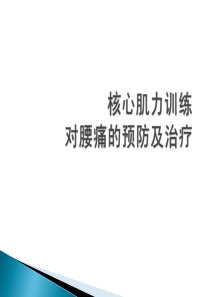 核心肌力训练
对腰痛的预防及治疗